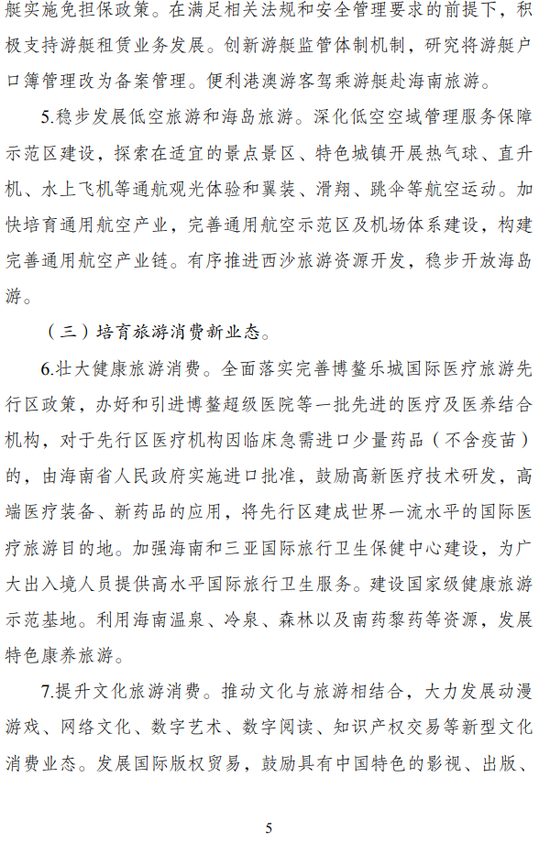 艇实施免担保政策。在满足相关法规和安全管理要求的前提下，积极支持游艇租赁业务发展。创新游艇监管体制机制，研究将游艇户口簿管理改为备案管理。便利港澳游客驾乘游艇赴海南旅游。

5.稳步发展低空旅游和海岛旅游。深化低空空域管理服务保障示范区建设，探索在适宜的景点景区、特色城镇开展热气球、直升机、水上飞机等通航观光体验和翼装、滑翔、跳伞等航空运动。加快培育通用航空产业，完善通用航空示范区及机场体系建设，构建完善通用航空产业链。有序推进西沙旅游资源开发，稳步开放海岛游。

（三）培育旅游消费新业态。

6.壮大健康旅游消费。全面落实完善博鳌乐城国际医疗旅游先行区政策，办好和引进博鳌超级医院等一批先进的医疗及医养结合机构，对于先行区医疗机构因临床急需进口少量药品（不含疫苗）的，由海南省人民政府实施进口批准，鼓励高新医疗技术研发，高端医疗装备、新药品的应用，将先行区建成世界一流水平的国际医疗旅游目的地。加强海南和三亚国际旅行卫生保健中心建设，为广大出入境人员提供高水平国际旅行卫生服务。建设国家级健康旅游示范基地。利用海南温泉、冷泉、森林以及南药黎药等资源，发展特色康养旅游。

7.提升文化旅游消费。推动文化与旅游相结合，大力发展动漫游戏、网络文化、数字艺术、数字阅读、知识产权交易等新型文化消费业态。发展国际版权贸易，鼓励具有中国特色的影视、出版、

5